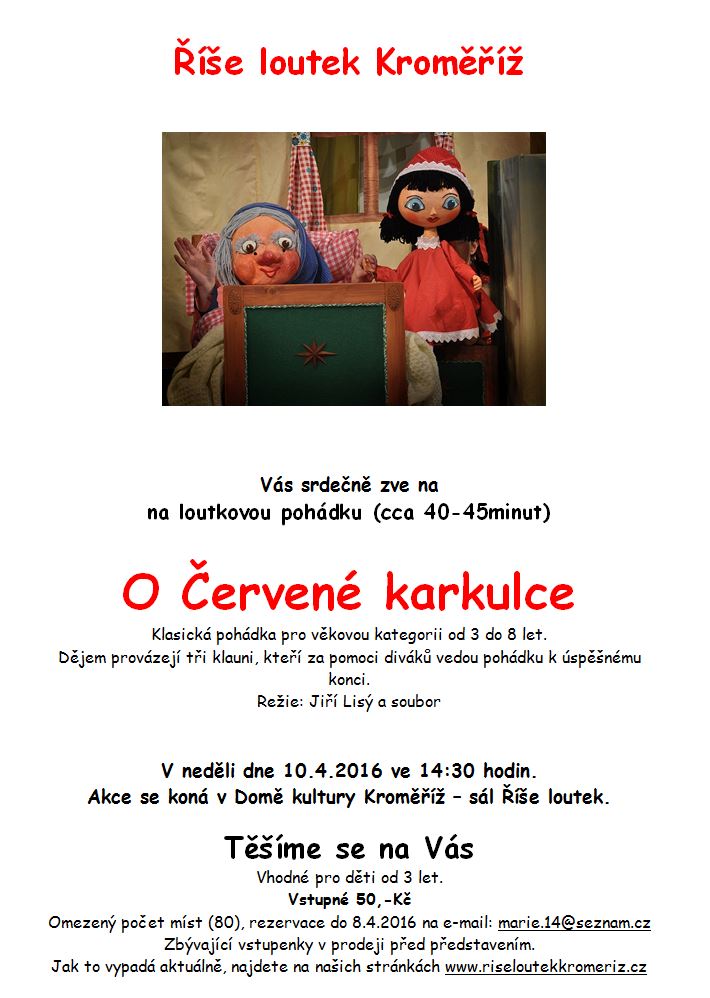 Říše loutek Kroměříž

Vás srdečně zve na
na loutkovou pohádku (cca 40-45minut)

O Červené karkulce

Klasická pohádka pro věkovou kategorii od 3 do 8 let.
Dějem provázejí tři klauni, kteří za pomoci diváků vedou pohádku k úspěšnému konci.
Režie: Jiří Lisý a soubor

V neděli dne 10.4.2016 ve 14:30 hodin.
Akce se koná v Domě kultury Kroměříž – sál Říše loutek.

Těšíme se na Vás

Vhodné pro děti od 3 let.
Vstupné 50,-Kč
Omezený počet míst (80), rezervace do 8.4.2016 na e-mail: marie.14@seznam.cz
Zbývající vstupenky v prodeji před představením.
Jak to vypadá aktuálně, najdete na našich stránkách www.riseloutekkromeriz.cz